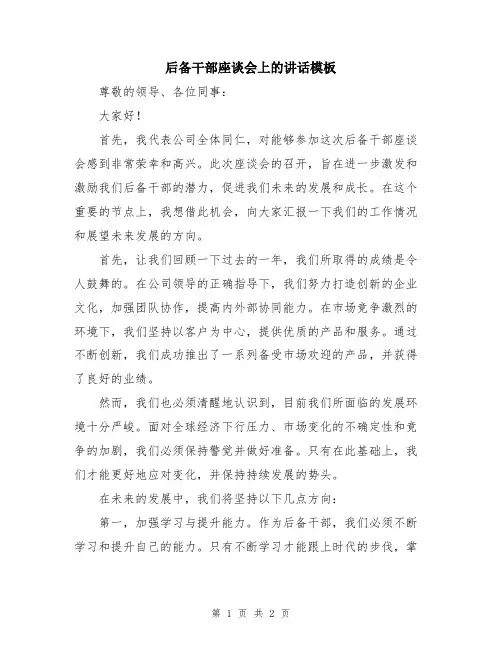 后备干部座谈会上的讲话模板

尊敬的领导、各位同事：

大家好！

首先，我代表公司全体同仁，对能够参加这次后备干部座谈会感到非常荣幸和高兴。此次座谈会的召开，旨在进一步激发和激励我们后备干部的潜力，促进我们未来的发展和成长。在这个重要的节点上，我想借此机会，向大家汇报一下我们的工作情况和展望未来发展的方向。

首先，让我们回顾一下过去的一年，我们所取得的成绩是令人鼓舞的。在公司领导的正确指导下，我们努力打造创新的企业文化，加强团队协作，提高内外部协同能力。在市场竞争激烈的环境下，我们坚持以客户为中心，提供优质的产品和服务。通过不断创新，我们成功推出了一系列备受市场欢迎的产品，并获得了良好的业绩。

然而，我们也必须清醒地认识到，目前我们所面临的发展环境十分严峻。面对全球经济下行压力、市场变化的不确定性和竞争的加剧，我们必须保持警觉并做好准备。只有在此基础上，我们才能更好地应对变化，并保持持续发展的势头。

在未来的发展中，我们将坚持以下几点方向：

第一，加强学习与提升能力。作为后备干部，我们必须不断学习和提升自己的能力。只有不断学习才能跟上时代的步伐，掌

第 1 页 共 2 页